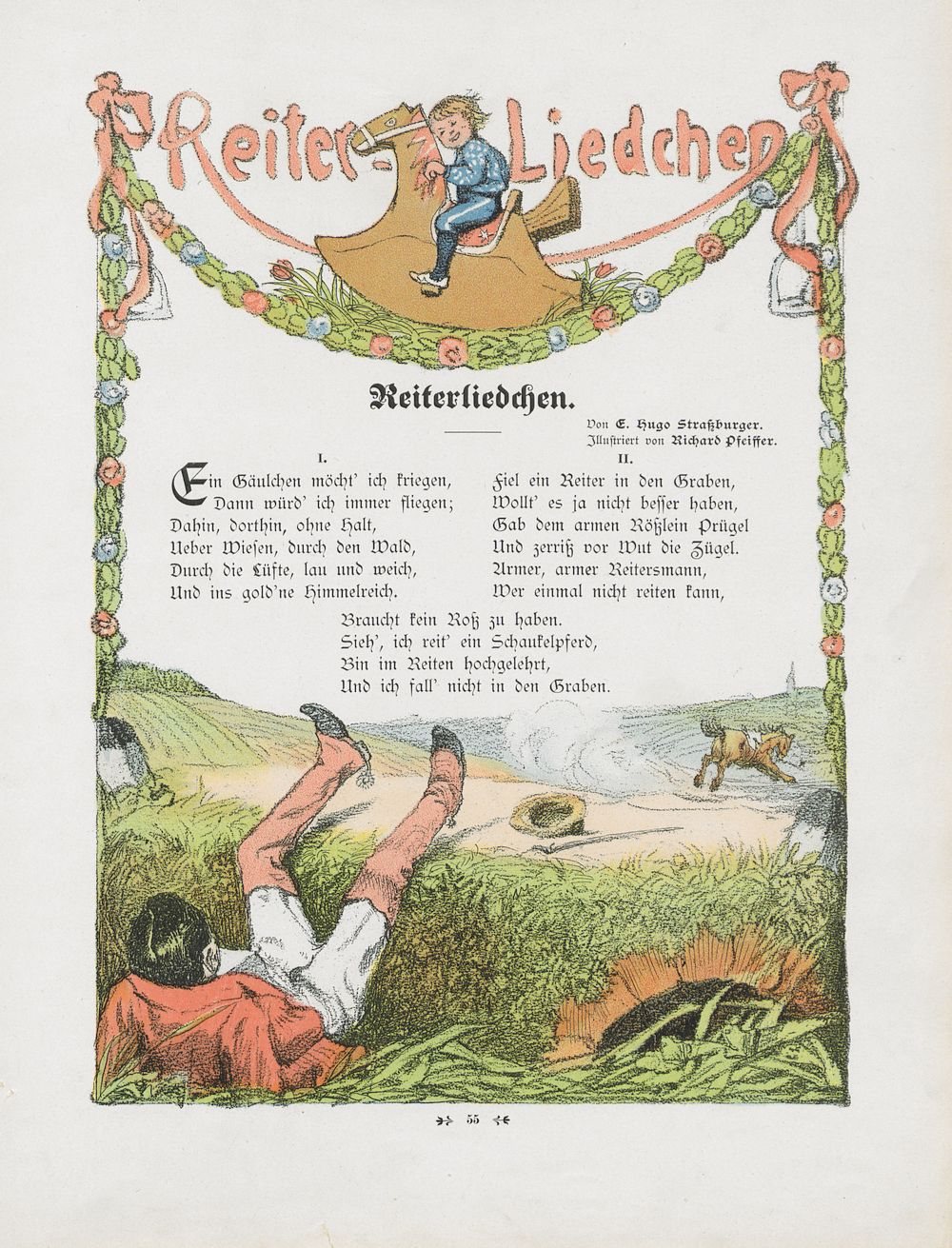 Reiter-Liedchen

Reiterliedchen.

Von E. Hugo Straßburger.
Illustriert von Richard Pfeiffer.

I.

Ein Gäulchen möcht' ich kriegen,
Dann würd' ich immer fliegen;
Dahin, dorthin, ohne Halt,
Ueber Wiesen, durch den Wald,
Durch die Lüfte, lau und weich,
Und ins gold'ne Himmelreich.

II.

Fiel ein Reiter in den Graben,
Wollt' es ja nicht besser haben,
Gab dem armen Rößlein Prügel
Und zerriß vor Wut die Zügel.
Armer, armer Reitersmann,
Wer einmal nicht reiten kann,

Braucht kein Roß zu haben.
Sieh', ich reit' ein Schaukelpferd,
Bin im Reiten hochgelehrt,
Und ich fall' nicht in den Graben.

55